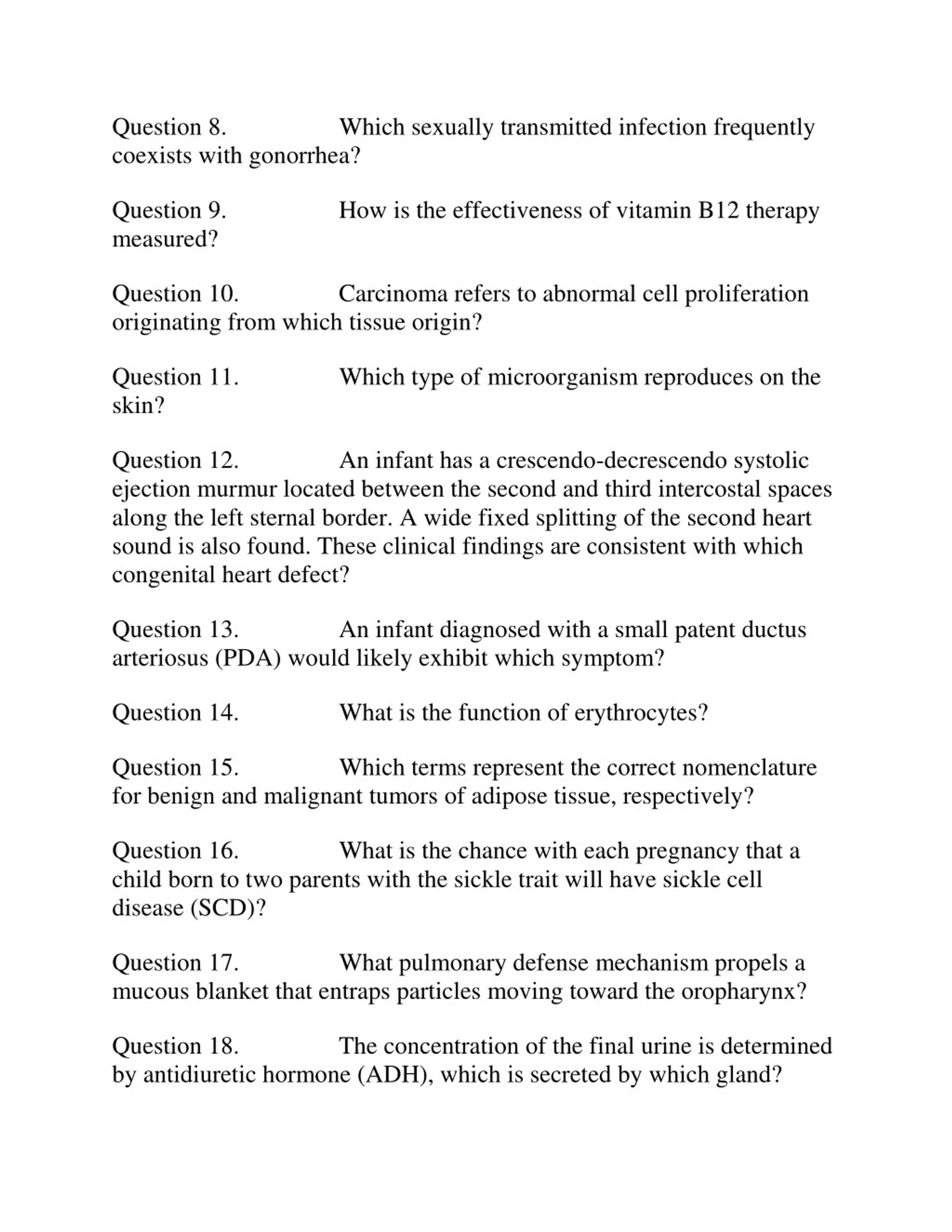 Question 8. Which sexually transmitted infection frequently coexists with gonorrhea?

Question 9. How is the effectiveness of vitamin B12 therapy measured?

Question 10. Carcinoma refers to abnormal cell proliferation originating from which tissue origin?

Question 11. Which type of microorganism reproduces on the skin?

Question 12. An infant has a crescendo-decrescendo systolic ejection murmur located between the second and third intercostal spaces along the left sternal border. A wide fixed splitting of the second heart sound is also found. These clinical findings are consistent with which congenital heart defect?

Question 13. An infant diagnosed with a small patent ductus arteriosus (PDA) would likely exhibit which symptom?

Question 14. What is the function of erythrocytes?

Question 15. Which terms represent the correct nomenclature for benign and malignant tumors of adipose tissue, respectively?

Question 16. What is the chance with each pregnancy that a child born to two parents with the sickle trait will have sickle cell disease (SCD)?

Question 17. What pulmonary defense mechanism propels a mucous blanket that entraps particles moving toward the oropharynx?

Question 18. The concentration of the final urine is determined by antidiuretic hormone (ADH), which is secreted by which gland?